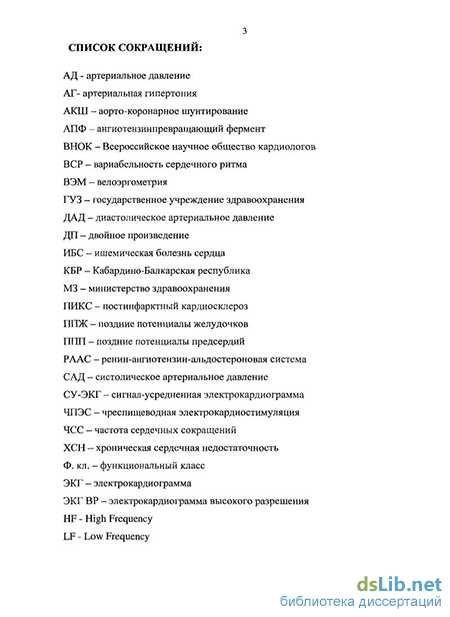 3

СПИСОК СОКРАЩЕНИЙ:

АД - артериальное давление

АГ- артериальная гипертония

АКШ – аорто-коронарное шунтирование

АПФ – ангиотензинпревращающий фермент

ВНОК – Всероссийское научное общество кардиологов

ВСР – вариабельность сердечного ритма

ВЭМ – велоэргометрия

ГУЗ – государственное учреждение здравоохранения

ДАД – диастолическое артериальное давление

ДП – двойное произведение

ИБС – ишемическая болезнь сердца

КБР – Кабардино-Балкарская республика

МЗ – министерство здравоохранения

ПИКС – постинфарктный кардиосклероз

ППЖ – поздние потенциалы желудочков

ППП – поздние потенциалы предсердий

РААС – ренин-ангиотензин-альдостероновая система

САД – систолическое артериальное давление

СУ-ЭКГ – сигнал-усредненная электрокардиограмма

ЧПЭС – чреспищеводная электрокардиостимуляция

ЧСС – частота сердечных сокращений

ХСН – хроническая сердечная недостаточность

Ф. кл. – функциональный класс

ЭКГ – электрокардиограмма

ЭКГ ВР – электрокардиограмма высокого разрешения

HF - High Frequency

LF - Low Frequency

dsLib.net
библиотека диссертаций